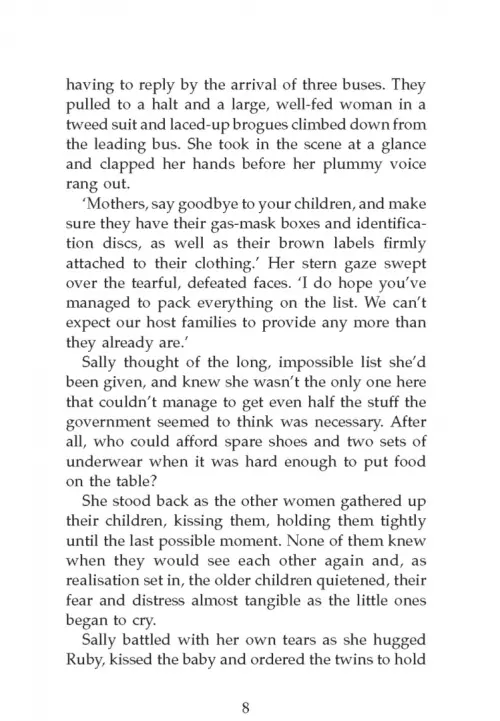 having to reply by the arrival of three buses. They pulled to a halt and a large, well-fed woman in a tweed suit and laced-up brogues climbed down from the leading bus. She took in the scene at a glance and clapped her hands before her plummy voice rang out.

'Mothers, say goodbye to your children, and make sure they have their gas-mask boxes and identification discs, as well as their brown labels firmly attached to their clothing.' Her stern gaze swept over the tearful, defeated faces. 'I do hope you've managed to pack everything on the list. We can't expect our host families to provide any more than they already are.'

Sally thought of the long, impossible list she'd been given, and knew she wasn't the only one here that couldn't manage to get even half the stuff the government seemed to think was necessary. After all, who could afford spare shoes and two sets of underwear when it was hard enough to put food on the table?

She stood back as the other women gathered up their children, kissing them, holding them tightly until the last possible moment. None of them knew when they would see each other again and, as realisation set in, the older children quietened, their fear and distress almost tangible as the little ones began to cry.

Sally battled with her own tears as she hugged Ruby, kissed the baby and ordered the twins to hold

8